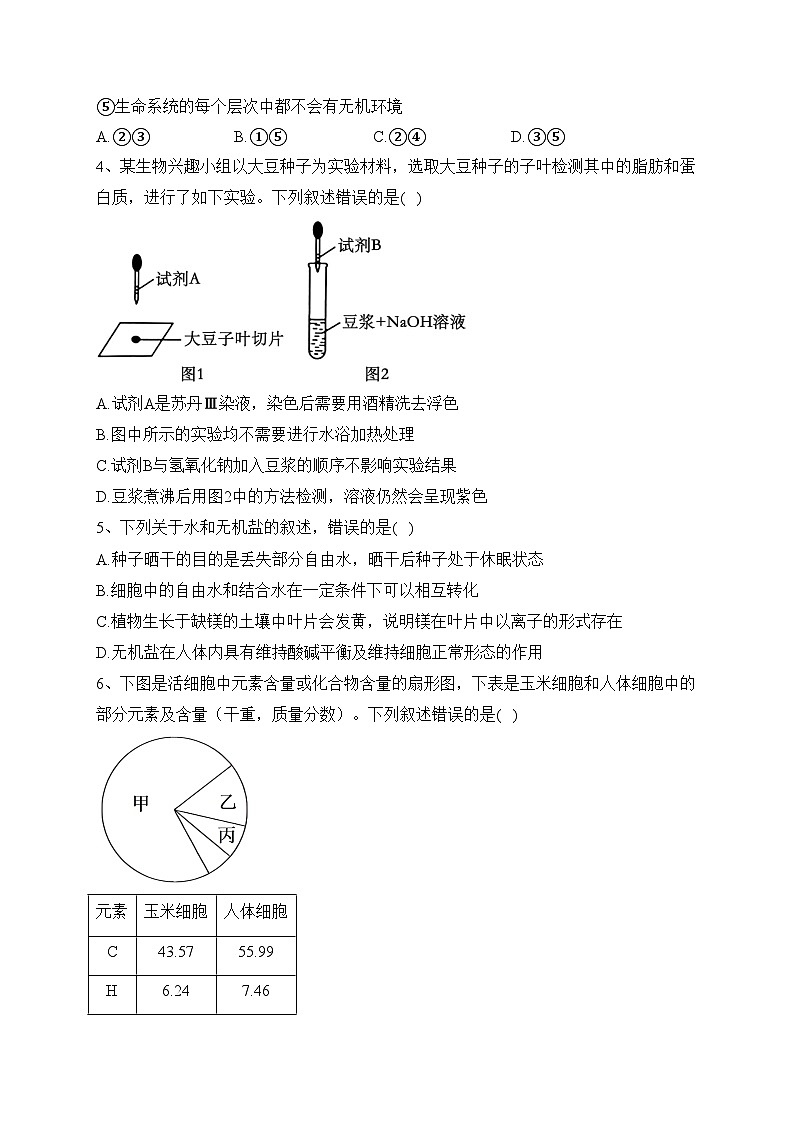 ⑤生命系统的每个层次中都不会有无机环境

A.②③ B.①⑤ C.②④ D.③⑤

4、某生物兴趣小组以大豆种子为实验材料，选取大豆种子的子叶检测其中的脂肪和蛋白质，进行了如下实验。下列叙述错误的是( )

试剂A

大豆子叶切片

图1

试剂B

豆浆+NaOH溶液

图2

A.试剂A是苏丹Ⅲ染液，染色后需要用酒精洗去浮色

B.图中所示的实验均不需要进行水浴加热处理

C.试剂B与氢氧化钠加入豆浆的顺序不影响实验结果

D.豆浆煮沸后用图2中的方法检测，溶液仍然会呈现紫色

5、下列关于水和无机盐的叙述，错误的是( )

A.种子晒干的目的是丢失部分自由水，晒干后种子处于休眠状态

B.细胞中的自由水和结合水在一定条件下可以相互转化

C.植物生长于缺镁的土壤中叶片会发黄，说明镁在叶片中以离子的形式存在

D.无机盐在人体内具有维持酸碱平衡及维持细胞正常形态的作用

6、下图是活细胞中元素含量或化合物含量的扇形图，下表是玉米细胞和人体细胞中的部分元素及含量（干重，质量分数）。下列叙述错误的是( )

甲

乙

丙

| 元素 | 玉米细胞 | 人体细胞 |
|---|---|---|
| C | 43.57 | 55.99 |
| H | 6.24 | 7.46 |